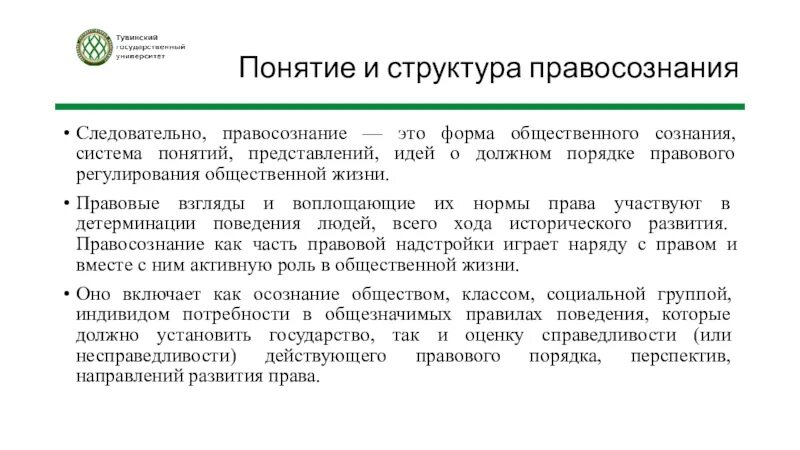 Тувинский государственный университет

Понятие и структура правосознания

• Следовательно, правосознание — это форма общественного сознания, система понятий, представлений, идей о должном порядке правового регулирования общественной жизни.

• Правовые взгляды и воплощающие их нормы права участвуют в детерминации поведения людей, всего хода исторического развития. Правосознание как часть правовой надстройки играет наряду с правом и вместе с ним активную роль в общественной жизни.

• Оно включает как осознание обществом, классом, социальной группой, индивидом потребности в общезначимых правилах поведения, которые должно установить государство, так и оценку справедливости (или несправедливости) действующего правового порядка, перспектив, направлений развития права.